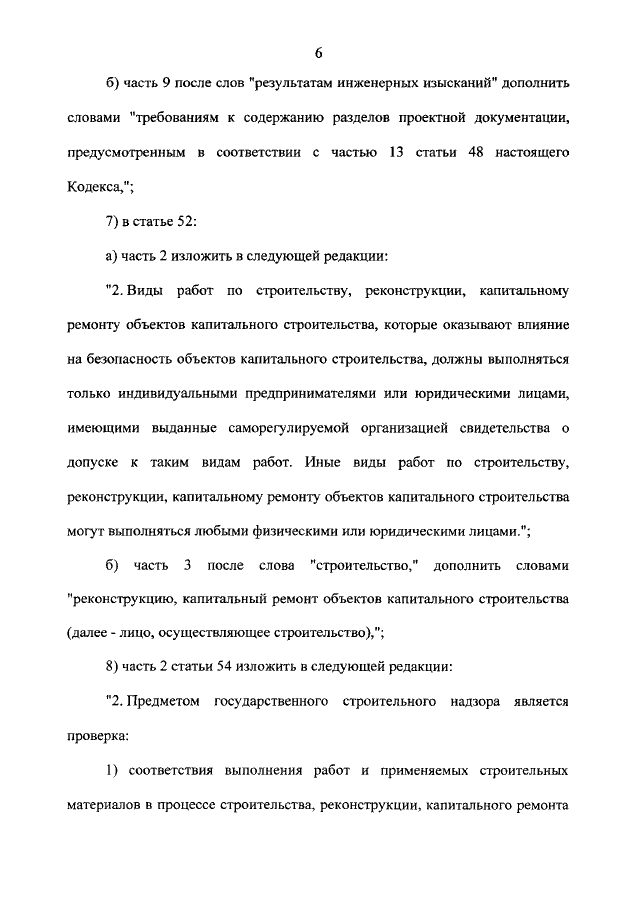 6

б) часть 9 после слов "результатам инженерных изысканий" дополнить словами "требованиям к содержанию разделов проектной документации, предусмотренным в соответствии с частью 13 статьи 48 настоящего Кодекса,";

7) в статье 52:

а) часть 2 изложить в следующей редакции:

"2. Виды работ по строительству, реконструкции, капитальному ремонту объектов капитального строительства, которые оказывают влияние на безопасность объектов капитального строительства, должны выполняться только индивидуальными предпринимателями или юридическими лицами, имеющими выданные саморегулируемой организацией свидетельства о допуске к таким видам работ. Иные виды работ по строительству, реконструкции, капитальному ремонту объектов капитального строительства могут выполняться любыми физическими или юридическими лицами.";

б) часть 3 после слова "строительство," дополнить словами "реконструкцию, капитальный ремонт объектов капитального строительства (далее - лицо, осуществляющее строительство),";

8) часть 2 статьи 54 изложить в следующей редакции:

"2. Предметом государственного строительного надзора является проверка:

1) соответствия выполнения работ и применяемых строительных материалов в процессе строительства, реконструкции, капитального ремонта